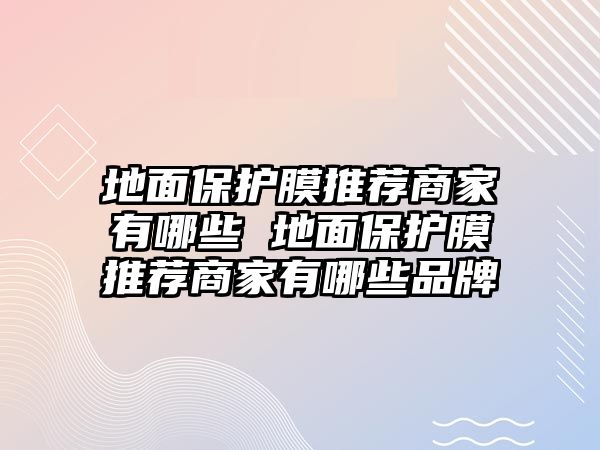 地面保护膜推荐商家有哪些 地面保护膜推荐商家有哪些品牌